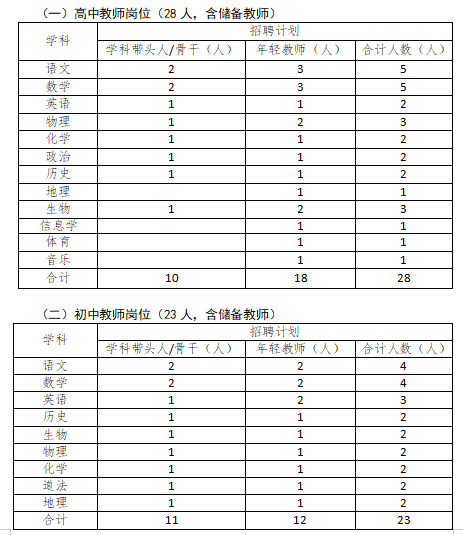 （一）高中教师岗位（28 人，含储备教师）

| 学科 | 招聘计划 | | |
|---|---|---|---|
| | 学科带头人/骨干（人） | 年轻教师（人） | 合计人数（人） |
| 语文 | 2 | 3 | 5 |
| 数学 | 2 | 3 | 5 |
| 英语 | 1 | 1 | 2 |
| 物理 | 1 | 2 | 3 |
| 化学 | 1 | 1 | 2 |
| 政治 | 1 | 1 | 2 |
| 历史 | 1 | 1 | 2 |
| 地理 | | 1 | 1 |
| 生物 | 1 | 2 | 3 |
| 信息学 | | 1 | 1 |
| 体育 | | 1 | 1 |
| 音乐 | | 1 | 1 |
| 合计 | 10 | 18 | 28 |

（二）初中教师岗位（23 人，含储备教师）

| 学科 | 招聘计划 | | |
|---|---|---|---|
| | 学科带头人/骨干（人） | 年轻教师（人） | 合计人数（人） |
| 语文 | 2 | 2 | 4 |
| 数学 | 2 | 2 | 4 |
| 英语 | 1 | 2 | 3 |
| 历史 | 1 | 1 | 2 |
| 生物 | 1 | 1 | 2 |
| 物理 | 1 | 1 | 2 |
| 化学 | 1 | 1 | 2 |
| 道法 | 1 | 1 | 2 |
| 地理 | 1 | 1 | 2 |
| 合计 | 11 | 12 | 23 |